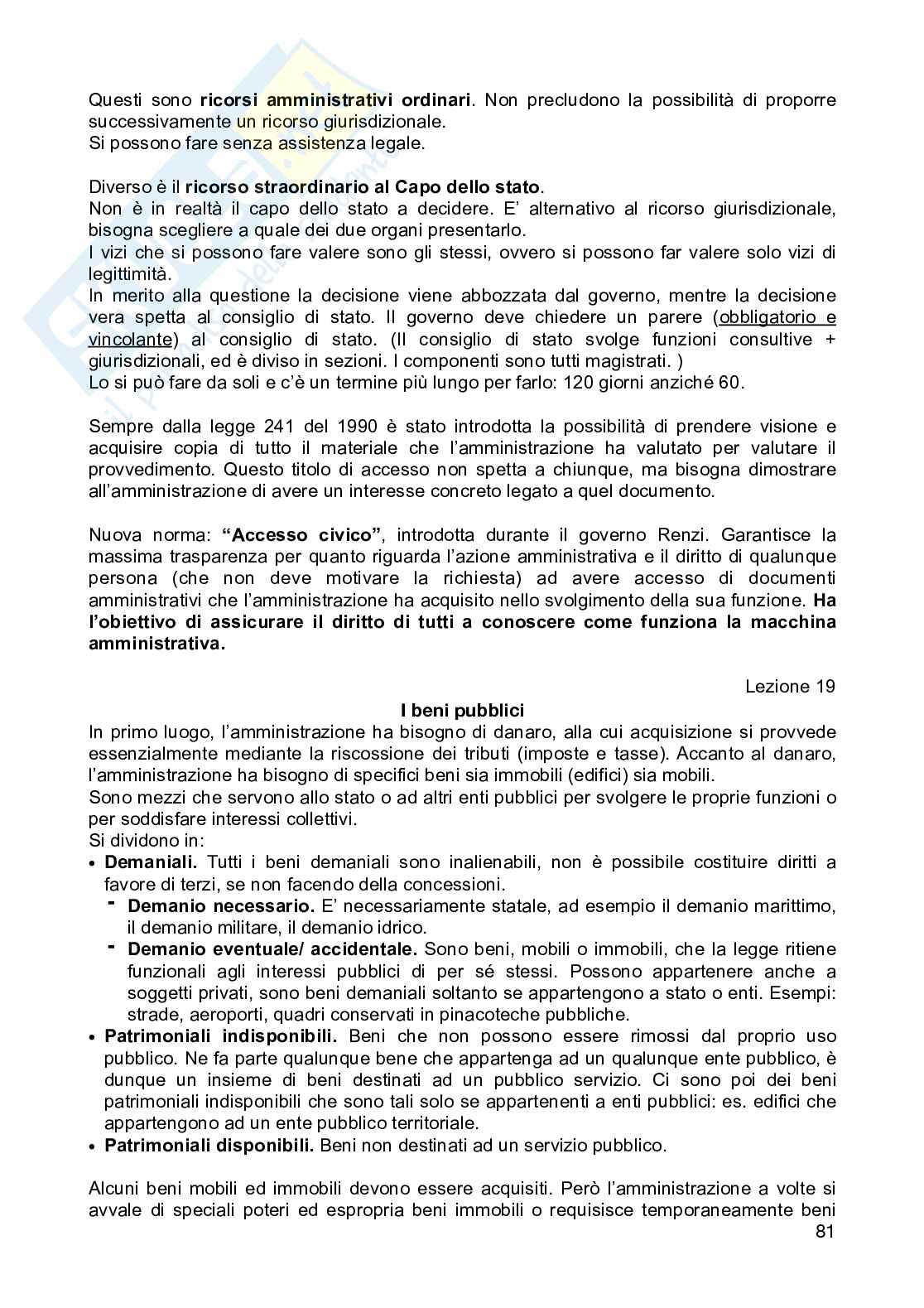 Questi sono ricorsi amministrativi ordinari. Non precludono la possibilità di proporre successivamente un ricorso giurisdizionale.
Si possono fare senza assistenza legale.

Diverso è il ricorso straordinario al Capo dello stato.
Non è in realtà il capo dello stato a decidere. E' alternativo al ricorso giurisdizionale, bisogna scegliere a quale dei due organi presentarlo.
I vizi che si possono fare valere sono gli stessi, ovvero si possono far valere solo vizi di legittimità.
In merito alla questione la decisione viene abbozzata dal governo, mentre la decisione vera spetta al consiglio di stato. Il governo deve chiedere un parere (obbligatorio e vincolante) al consiglio di stato. (Il consiglio di stato svolge funzioni consultive + giurisdizionali, ed è diviso in sezioni. I componenti sono tutti magistrati. )
Lo si può fare da soli e c'è un termine più lungo per farlo: 120 giorni anziché 60.

Sempre dalla legge 241 del 1990 è stato introdotta la possibilità di prendere visione e acquisire copia di tutto il materiale che l'amministrazione ha valutato per valutare il provvedimento. Questo titolo di accesso non spetta a chiunque, ma bisogna dimostrare all'amministrazione di avere un interesse concreto legato a quel documento.

Nuova norma: "Accesso civico", introdotta durante il governo Renzi. Garantisce la massima trasparenza per quanto riguarda l'azione amministrativa e il diritto di qualunque persona (che non deve motivare la richiesta) ad avere accesso di documenti amministrativi che l'amministrazione ha acquisito nello svolgimento della sua funzione. Ha l'obiettivo di assicurare il diritto di tutti a conoscere come funziona la macchina amministrativa.

Lezione 19
I beni pubblici
In primo luogo, l'amministrazione ha bisogno di danaro, alla cui acquisizione si provvede essenzialmente mediante la riscossione dei tributi (imposte e tasse). Accanto al danaro, l'amministrazione ha bisogno di specifici beni sia immobili (edifici) sia mobili.
Sono mezzi che servono allo stato o ad altri enti pubblici per svolgere le proprie funzioni o per soddisfare interessi collettivi.
Si dividono in:
• Demaniali. Tutti i beni demaniali sono inalienabili, non è possibile costituire diritti a favore di terzi, se non facendo della concessioni.
- Demanio necessario. E' necessariamente statale, ad esempio il demanio marittimo, il demanio militare, il demanio idrico.
- Demanio eventuale/ accidentale. Sono beni, mobili o immobili, che la legge ritiene funzionali agli interessi pubblici di per sé stessi. Possono appartenere anche a soggetti privati, sono beni demaniali soltanto se appartengono a stato o enti. Esempi: strade, aeroporti, quadri conservati in pinacoteche pubbliche.
• Patrimoniali indisponibili. Beni che non possono essere rimossi dal proprio uso pubblico. Ne fa parte qualunque bene che appartenga ad un qualunque ente pubblico, è dunque un insieme di beni destinati ad un pubblico servizio. Ci sono poi dei beni patrimoniali indisponibili che sono tali solo se appartenenti a enti pubblici: es. edifici che appartengono ad un ente pubblico territoriale.
• Patrimoniali disponibili. Beni non destinati ad un servizio pubblico.

Alcuni beni mobili ed immobili devono essere acquisiti. Però l'amministrazione a volte si avvale di speciali poteri ed espropria beni immobili o requisisce temporaneamente beni
81